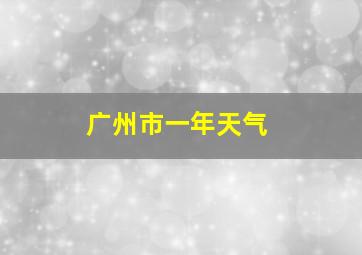 广州市一年天气